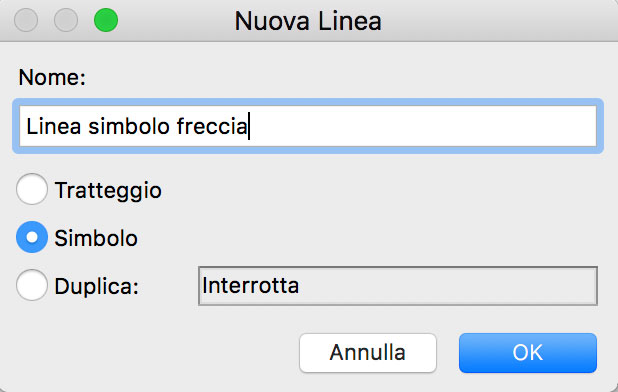 Nuova Linea

Nome:

Linea simbolo freccia

Tratteggio

Simbolo

Duplica: Interrotta

Annulla OK